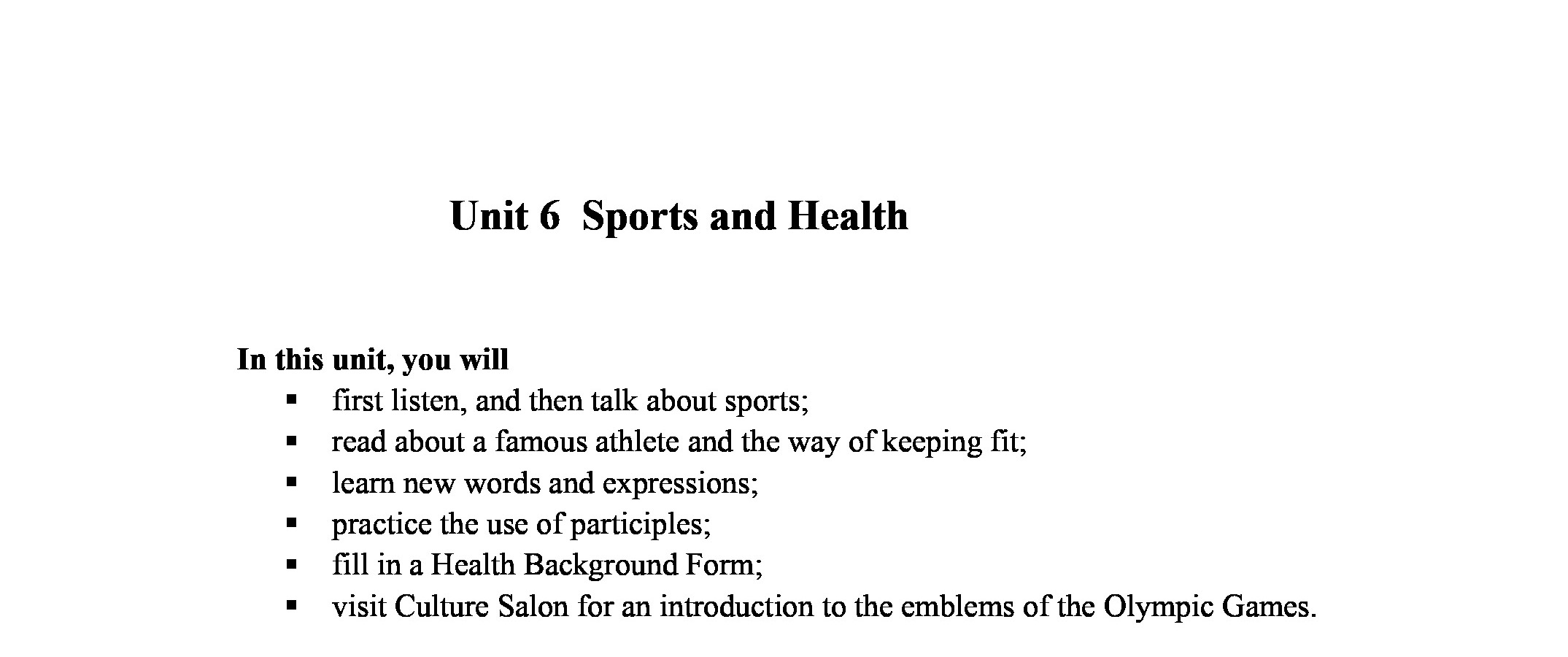 Unit 6 Sports and Health

In this unit, you will

- first listen, and then talk about sports;
- read about a famous athlete and the way of keeping fit;
- learn new words and expressions;
- practice the use of participles;
- fill in a Health Background Form;
- visit Culture Salon for an introduction to the emblems of the Olympic Games.